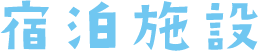 宿泊施設